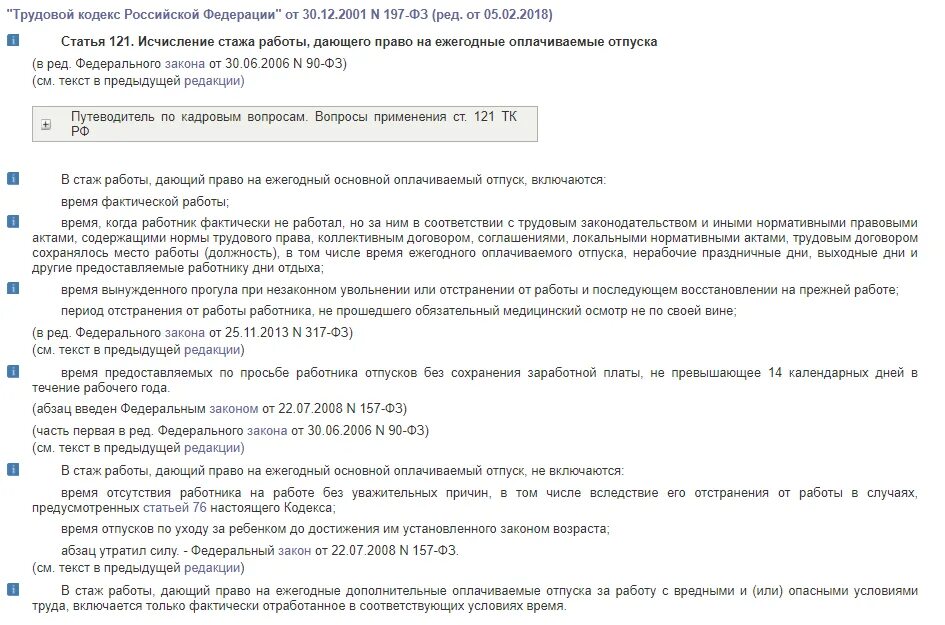 "Трудовой кодекс Российской Федерации" от 30.12.2001 N 197-ФЗ (ред. от 05.02.2018)

Статья 121. Исчисление стажа работы, дающего право на ежегодные оплачиваемые отпуска

(в ред. Федерального закона от 30.06.2006 N 90-ФЗ)
(см. текст в предыдущей редакции)

Путеводитель по кадровым вопросам. Вопросы применения ст. 121 ТК РФ

В стаж работы, дающий право на ежегодный основной оплачиваемый отпуск, включаются:

время фактической работы;

время, когда работник фактически не работал, но за ним в соответствии с трудовым законодательством и иными нормативными правовыми актами, содержащими нормы трудового права, коллективным договором, соглашениями, локальными нормативными актами, трудовым договором сохранялось место работы (должность), в том числе время ежегодного оплачиваемого отпуска, нерабочие праздничные дни, выходные дни и другие предоставляемые работнику дни отдыха;

время вынужденного прогула при незаконном увольнении или отстранении от работы и последующем восстановлении на прежней работе;

период отстранения от работы работника, не прошедшего обязательный медицинский осмотр не по своей вине;

(в ред. Федерального закона от 25.11.2013 N 317-ФЗ)
(см. текст в предыдущей редакции)

время предоставляемых по просьбе работника отпусков без сохранения заработной платы, не превышающее 14 календарных дней в течение рабочего года.

(абзац введен Федеральным законом от 22.07.2008 N 157-ФЗ)

(часть первая в ред. Федерального закона от 30.06.2006 N 90-ФЗ)
(см. текст в предыдущей редакции)

В стаж работы, дающий право на ежегодный основной оплачиваемый отпуск, не включаются:

время отсутствия работника на работе без уважительных причин, в том числе вследствие его отстранения от работы в случаях, предусмотренных статьей 76 настоящего Кодекса;

время отпусков по уходу за ребенком до достижения им установленного законом возраста;

абзац утратил силу. - Федеральный закон от 22.07.2008 N 157-ФЗ.
(см. текст в предыдущей редакции)

В стаж работы, дающий право на ежегодные дополнительные оплачиваемые отпуска за работу с вредными и (или) опасными условиями труда, включается только фактически отработанное в соответствующих условиях время.